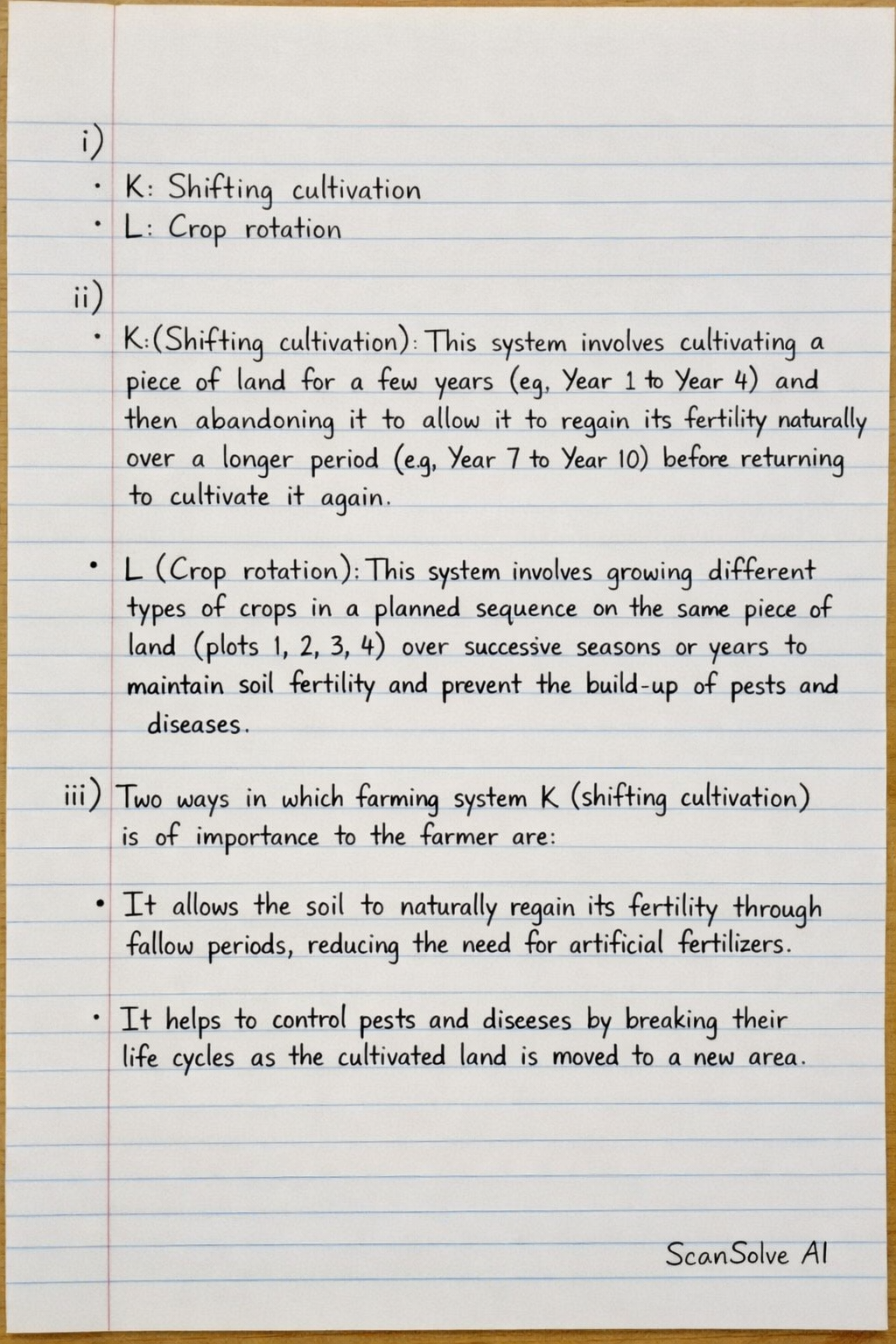 i)

• K: Shifting cultivation
• L: Crop rotation

ii)

• K:(Shifting cultivation): This system involves cultivating a piece of land for a few years (eg, Year 1 to Year 4) and then abandoning it to allow it to regain its fertility naturally over a longer period (e.g, Year 7 to Year 10) before returning to cultivate it again.

• L (Crop rotation): This system involves growing different types of crops in a planned sequence on the same piece of land (plots 1, 2, 3, 4) over successive seasons or years to maintain soil fertility and prevent the build-up of pests and diseases.

iii) Two ways in which farming system K (shifting cultivation) is of importance to the farmer are:

• It allows the soil to naturally regain its fertility through fallow periods, reducing the need for artificial fertilizers.

• It helps to control pests and diseeses by breaking their life cycles as the cultivated land is moved to a new area.

ScanSolve AI